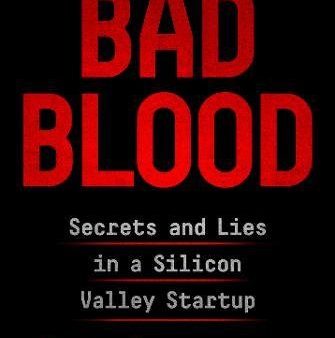 BAD BLOOD

Secrets and Lies in a Silicon Valley Startup